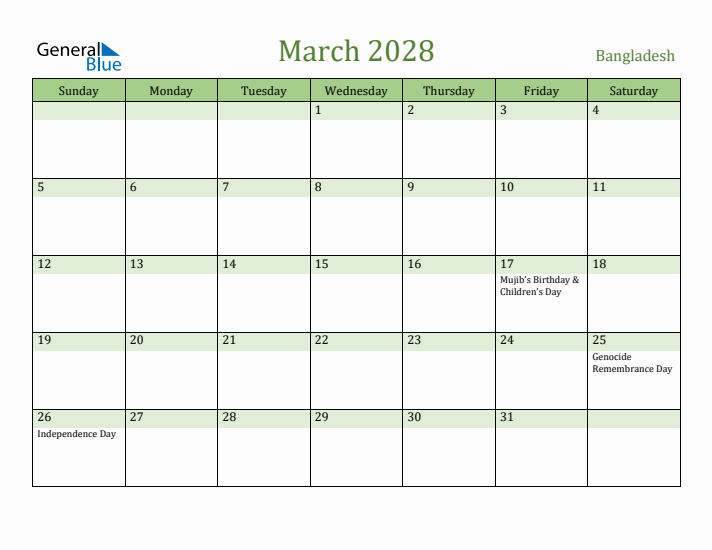 General Blue

March 2028

Bangladesh

| Sunday | Monday | Tuesday | Wednesday | Thursday | Friday | Saturday |
|---|---|---|---|---|---|---|
| | | | 1 | 2 | 3 | 4 |
| 5 | 6 | 7 | 8 | 9 | 10 | 11 |
| 12 | 13 | 14 | 15 | 16 | 17 Mujib's Birthday & Children's Day | 18 |
| 19 | 20 | 21 | 22 | 23 | 24 | 25 Genocide Remembrance Day |
| 26 Independence Day | 27 | 28 | 29 | 30 | 31 | |